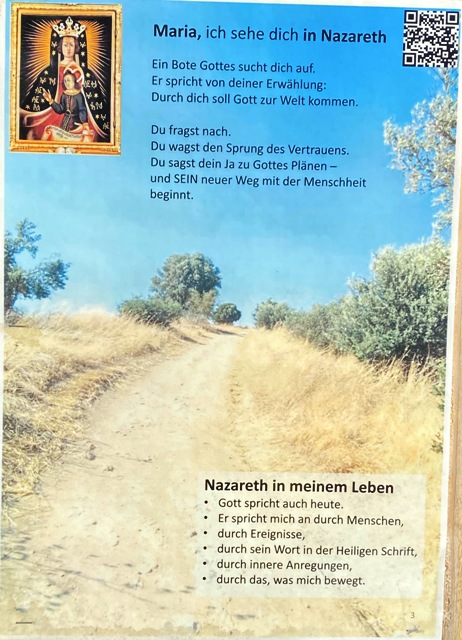 Maria, ich sehe dich in Nazareth

Ein Bote Gottes sucht dich auf.
Er spricht von deiner Erwählung:
Durch dich soll Gott zur Welt kommen.

Du fragst nach.
Du wagst den Sprung des Vertrauens.
Du sagst dein Ja zu Gottes Plänen –
und SEIN neuer Weg mit der Menschheit beginnt.

Nazareth in meinem Leben
• Gott spricht auch heute.
• Er spricht mich an durch Menschen,
• durch Ereignisse,
• durch sein Wort in der Heiligen Schrift,
• durch innere Anregungen,
• durch das, was mich bewegt.

3